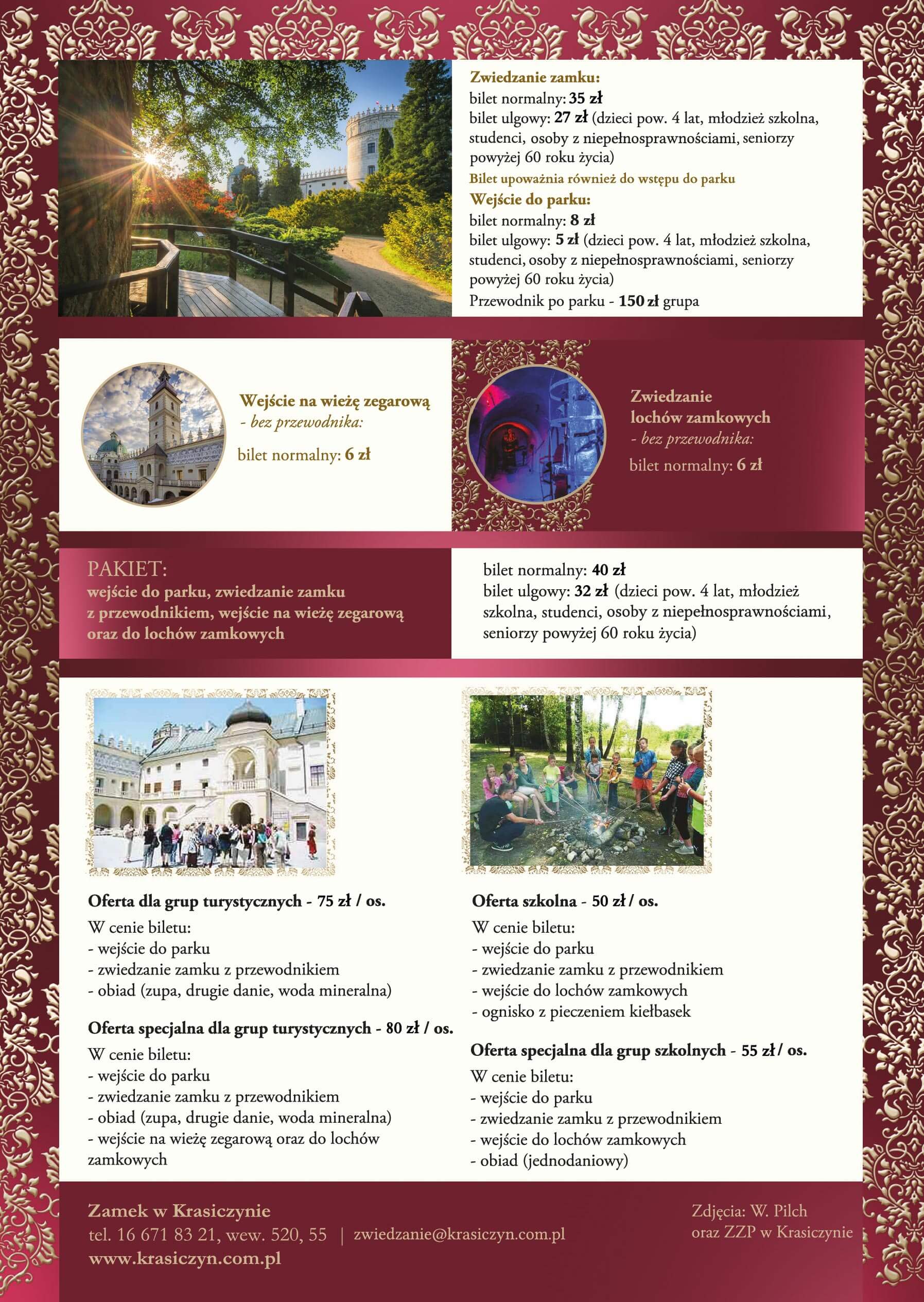 Zwiedzanie zamku:
bilet normalny: 35 zł
bilet ulgowy: 27 zł (dzieci pow. 4 lat, młodzież szkolna, studenci, osoby z niepełnosprawnościami, seniorzy powyżej 60 roku życia)
Bilet upoważnia również do wstępu do parku
Wejście do parku:
bilet normalny: 8 zł
bilet ulgowy: 5 zł (dzieci pow. 4 lat, młodzież szkolna, studenci, osoby z niepełnosprawnościami, seniorzy powyżej 60 roku życia)
Przewodnik po parku - 150 zł grupa

Wejście na wieżę zegarową
- bez przewodnika:
bilet normalny: 6 zł

Zwiedzanie lochów zamkowych
- bez przewodnika:
bilet normalny: 6 zł

PAKIET:
wejście do parku, zwiedzanie zamku z przewodnikiem, wejście na wieżę zegarową oraz do lochów zamkowych

bilet normalny: 40 zł
bilet ulgowy: 32 zł (dzieci pow. 4 lat, młodzież szkolna, studenci, osoby z niepełnosprawnościami, seniorzy powyżej 60 roku życia)

Oferta dla grup turystycznych - 75 zł / os.
W cenie biletu:
- wejście do parku
- zwiedzanie zamku z przewodnikiem
- obiad (zupa, drugie danie, woda mineralna)

Oferta specjalna dla grup turystycznych - 80 zł / os.
W cenie biletu:
- wejście do parku
- zwiedzanie zamku z przewodnikiem
- obiad (zupa, drugie danie, woda mineralna)
- wejście na wieżę zegarową oraz do lochów zamkowych

Oferta szkolna - 50 zł / os.
W cenie biletu:
- wejście do parku
- zwiedzanie zamku z przewodnikiem
- wejście do lochów zamkowych
- ognisko z pieczeniem kiełbasek

Oferta specjalna dla grup szkolnych - 55 zł / os.
W cenie biletu:
- wejście do parku
- zwiedzanie zamku z przewodnikiem
- wejście do lochów zamkowych
- obiad (jednodaniowy)

Zamek w Krasiczynie
tel. 16 671 83 21, wew. 520, 55 | zwiedzanie@krasiczyn.com.pl
www.krasiczyn.com.pl

Zdjęcia: W. Pilch oraz ZZP w Krasiczynie